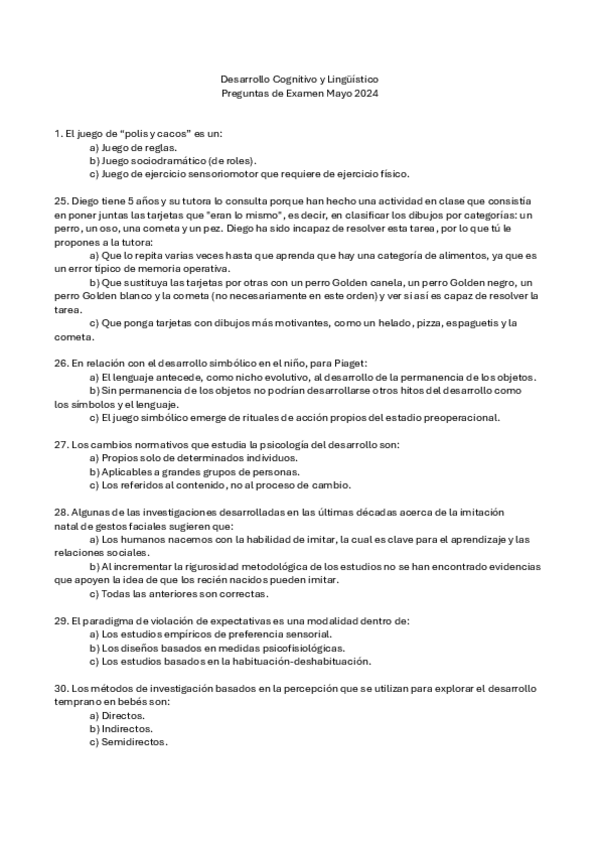 Desarrollo Cognitivo y Lingüístico
Preguntas de Examen Mayo 2024

1. El juego de “polis y cacos” es un:
a) Juego de reglas.
b) Juego sociodramático (de roles).
c) Juego de ejercicio sensoriomotor que requiere de ejercicio físico.

25. Diego tiene 5 años y su tutora lo consulta porque han hecho una actividad en clase que consistía en poner juntas las tarjetas que "eran lo mismo", es decir, en clasificar los dibujos por categorías: un perro, un oso, una cometa y un pez. Diego ha sido incapaz de resolver esta tarea, por lo que tú le propones a la tutora:
a) Que lo repita varias veces hasta que aprenda que hay una categoría de alimentos, ya que es un error típico de memoria operativa.
b) Que sustituya las tarjetas por otras con un perro Golden canela, un perro Golden negro, un perro Golden blanco y la cometa (no necesariamente en este orden) y ver si así es capaz de resolver la tarea.
c) Que ponga tarjetas con dibujos más motivantes, como un helado, pizza, espaguetis y la cometa.

26. En relación con el desarrollo simbólico en el niño, para Piaget:
a) El lenguaje antecede, como nicho evolutivo, al desarrollo de la permanencia de los objetos.
b) Sin permanencia de los objetos no podrían desarrollarse otros hitos del desarrollo como los símbolos y el lenguaje.
c) El juego simbólico emerge de rituales de acción propios del estadio preoperacional.

27. Los cambios normativos que estudia la psicología del desarrollo son:
a) Propios solo de determinados individuos.
b) Aplicables a grandes grupos de personas.
c) Los referidos al contenido, no al proceso de cambio.

28. Algunas de las investigaciones desarrolladas en las últimas décadas acerca de la imitación natal de gestos faciales sugieren que:
a) Los humanos nacemos con la habilidad de imitar, la cual es clave para el aprendizaje y las relaciones sociales.
b) Al incrementar la rigurosidad metodológica de los estudios no se han encontrado evidencias que apoyen la idea de que los recién nacidos pueden imitar.
c) Todas las anteriores son correctas.

29. El paradigma de violación de expectativas es una modalidad dentro de:
a) Los estudios empíricos de preferencia sensorial.
b) Los diseños basados en medidas psicofisiológicas.
c) Los estudios basados en la habituación-deshabituación.

30. Los métodos de investigación basados en la percepción que se utilizan para explorar el desarrollo temprano en bebés son:
a) Directos.
b) Indirectos.
c) Semidirectos.